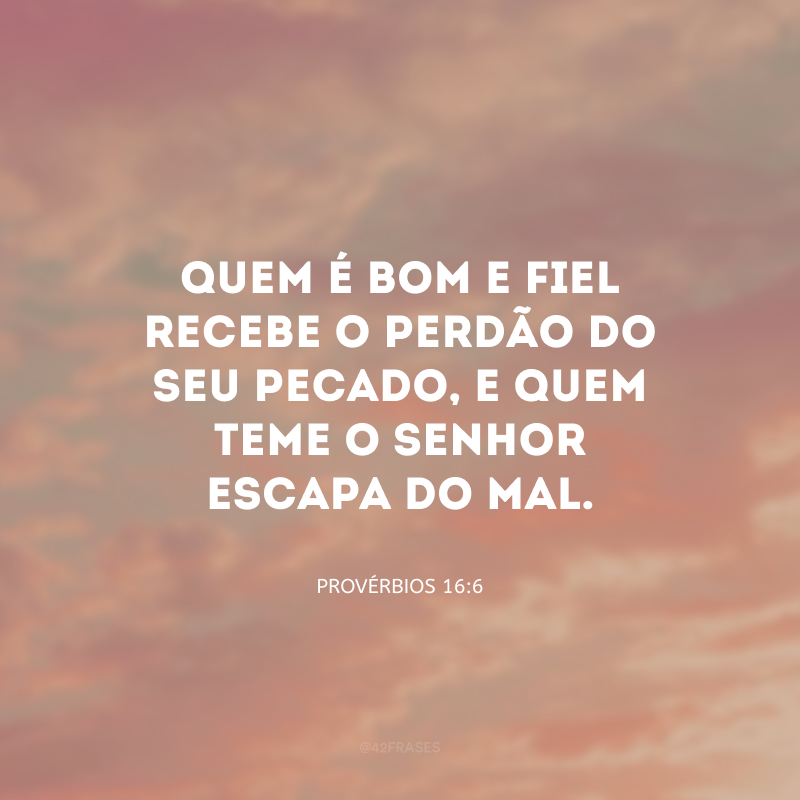 QUEM É BOM E FIEL RECEBE O PERDÃO DO SEU PECADO, E QUEM TEME O SENHOR ESCAPA DO MAL.

PROVÉRBIOS 16:6

@42FRASES